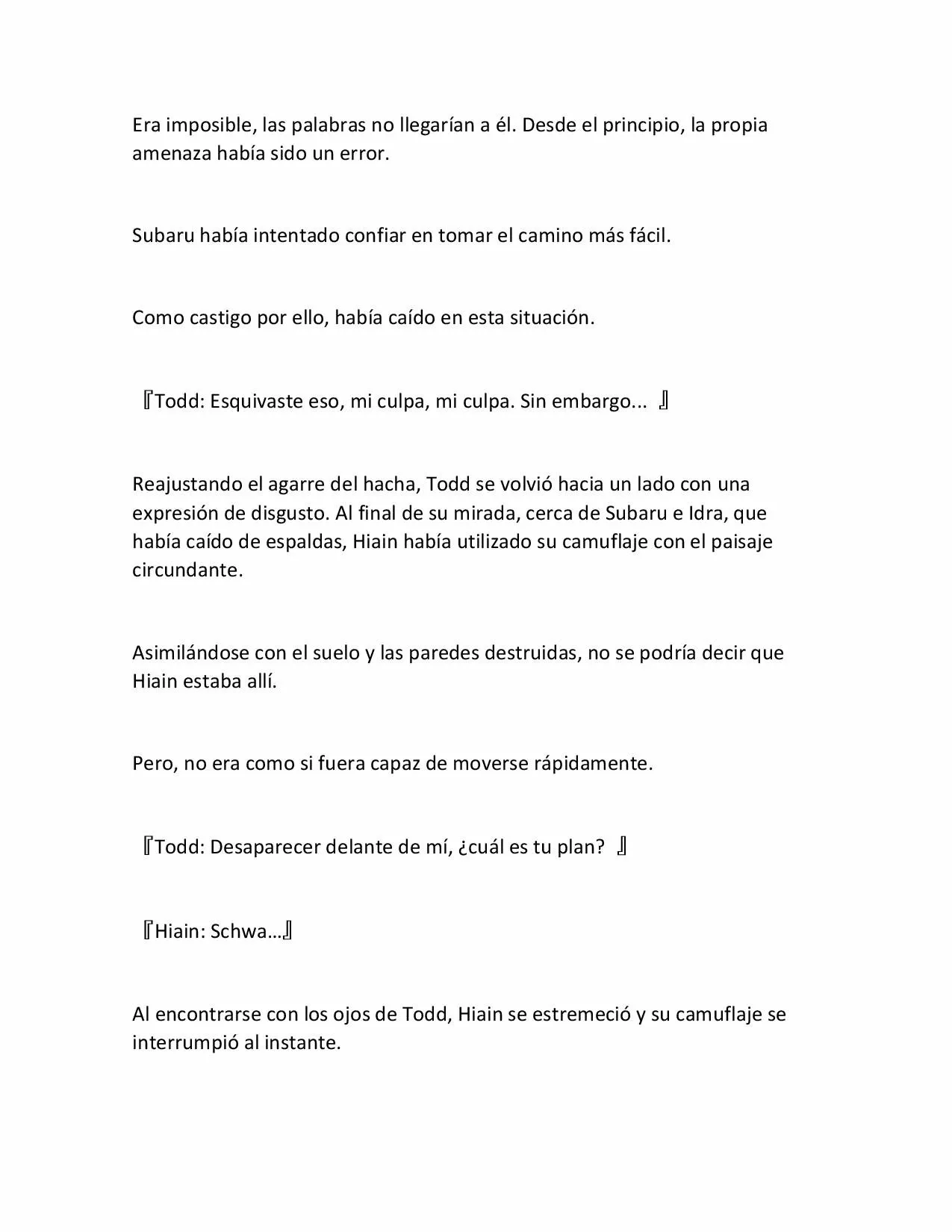 Era imposible, las palabras no llegarían a él. Desde el principio, la propia amenaza había sido un error.

Subaru había intentado confiar en tomar el camino más fácil.

Como castigo por ello, había caído en esta situación.

『Todd: Esquivaste eso, mi culpa, mi culpa. Sin embargo... 』

Reajustando el agarre del hacha, Todd se volvió hacia un lado con una expresión de disgusto. Al final de su mirada, cerca de Subaru e Idra, que había caído de espaldas, Hiain había utilizado su camuflaje con el paisaje circundante.

Asimilándose con el suelo y las paredes destruidas, no se podría decir que Hiain estaba allí.

Pero, no era como si fuera capaz de moverse rápidamente.

『Todd: Desaparecer delante de mí, ¿cuál es tu plan? 』

『Hiain: Schwa…』

Al encontrarse con los ojos de Todd, Hiain se estremeció y su camuflaje se interrumpió al instante.